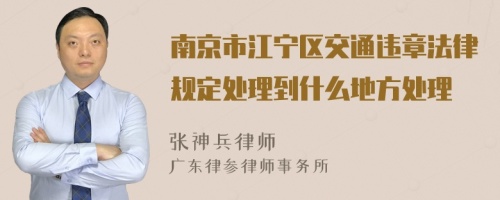 南京市江宁区交通违章法律规定处理到什么地方处理

张神兵律师
广东律参律师事务所